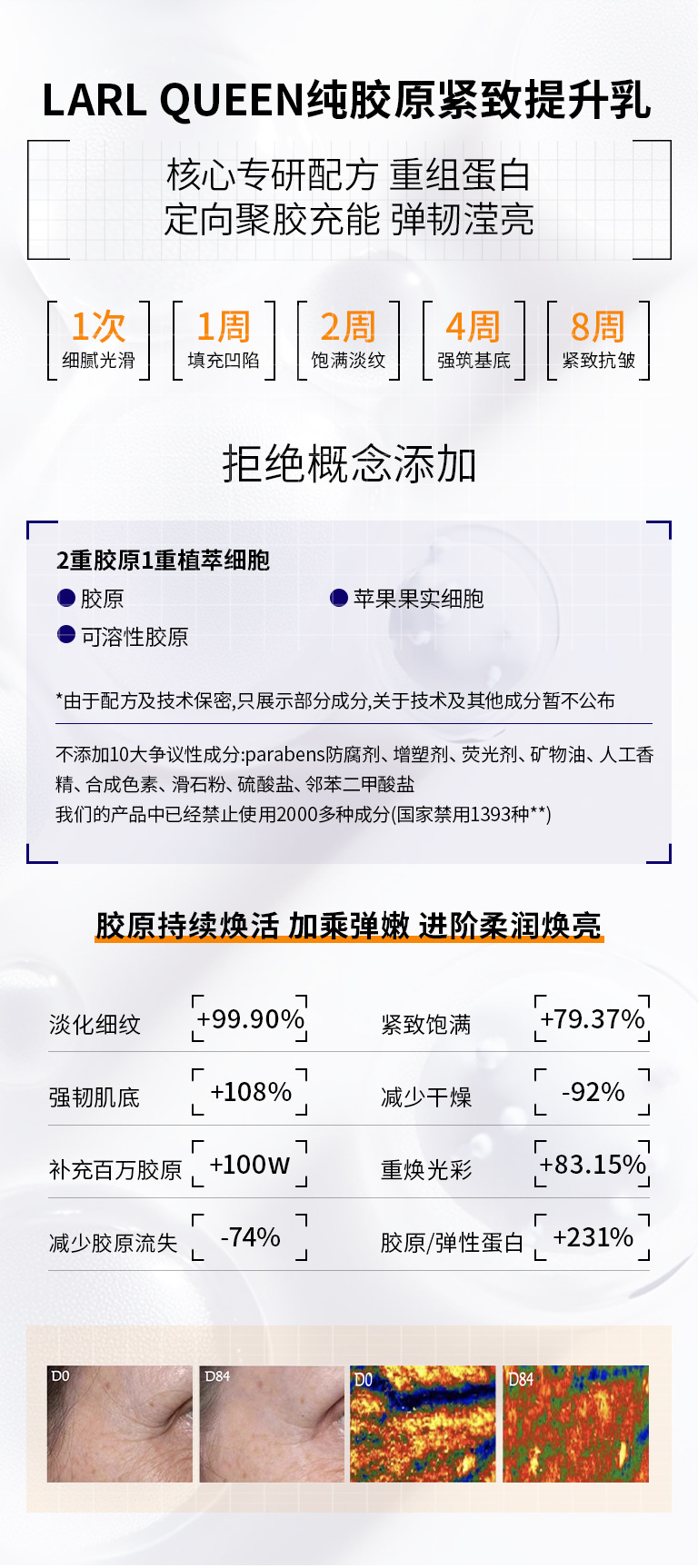 LARL QUEEN纯胶原紧致提升乳

核心专研配方 重组蛋白
定向聚胶充能 弹韧滢亮

1次
细腻光滑

1周
填充凹陷

2周
饱满淡纹

4周
强筑基底

8周
紧致抗皱

拒绝概念添加

2重胶原1重植萃细胞
• 胶原
• 苹果果实细胞
• 可溶性胶原

*由于配方及技术保密,只展示部分成分,关于技术及其他成分暂不公布

不添加10大争议性成分:parabens防腐剂、增塑剂、荧光剂、矿物油、人工香精、合成色素、滑石粉、硫酸盐、邻苯二甲酸盐
我们的产品中已经禁止使用2000多种成分(国家禁用1393种**)

胶原持续焕活 加乘弹嫩 进阶柔润焕亮

淡化细纹 +99.90%
紧致饱满 +79.37%
强韧肌底 +108%
减少干燥 -92%
补充百万胶原 +100w
重焕光彩 +83.15%
减少胶原流失 -74%
胶原/弹性蛋白 +231%

D0
D84
D0
D84